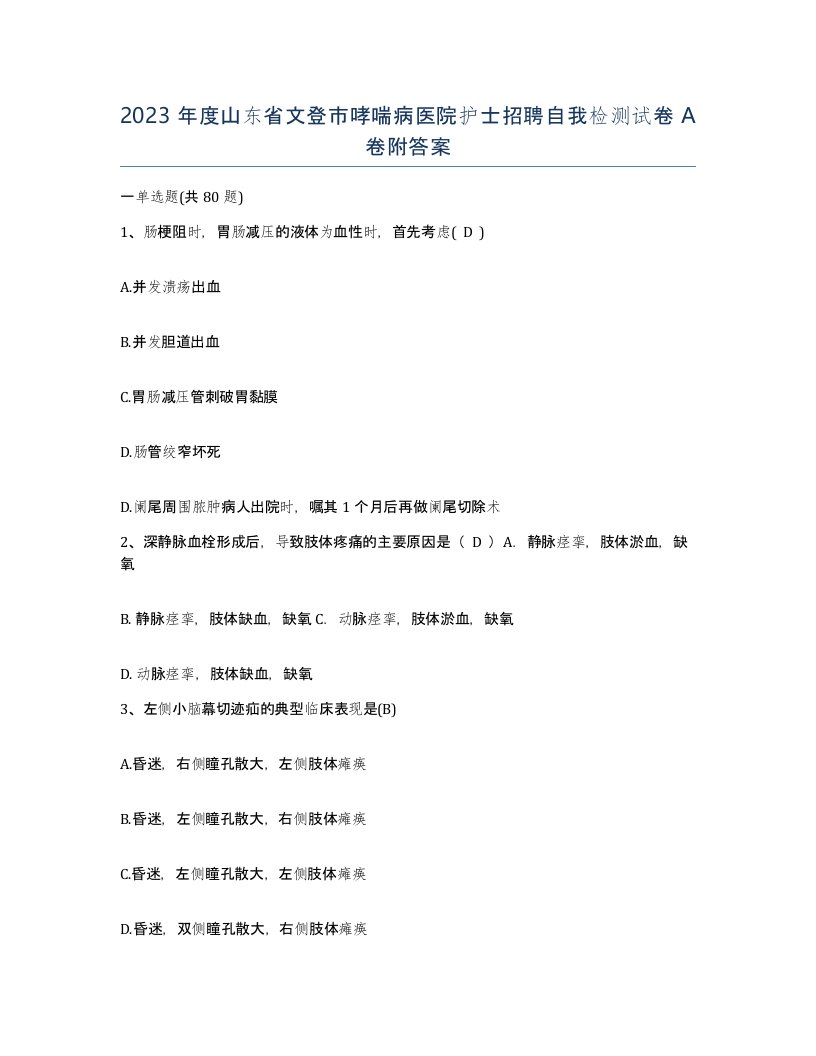 2023 年度山东省文登市哮喘病医院护士招聘自我检测试卷 A 卷附答案

一单选题(共 80 题)

1、肠梗阻时，胃肠减压的液体为血性时，首先考虑( D )

A.并发溃疡出血

B.并发胆道出血

C.胃肠减压管刺破胃黏膜

D.肠管绞窄坏死

D.阑尾周围脓肿病人出院时，嘱其 1 个月后再做阑尾切除术

2、深静脉血栓形成后，导致肢体疼痛的主要原因是（ D ）A. 静脉痉挛，肢体淤血，缺氧

B. 静脉痉挛，肢体缺血，缺氧 C. 动脉痉挛，肢体淤血，缺氧

D. 动脉痉挛，肢体缺血，缺氧

3、左侧小脑幕切迹疝的典型临床表现是(B)

A.昏迷，右侧瞳孔散大，左侧肢体瘫痪

B.昏迷，左侧瞳孔散大，右侧肢体瘫痪

C.昏迷，左侧瞳孔散大，左侧肢体瘫痪

D.昏迷，双侧瞳孔散大，右侧肢体瘫痪